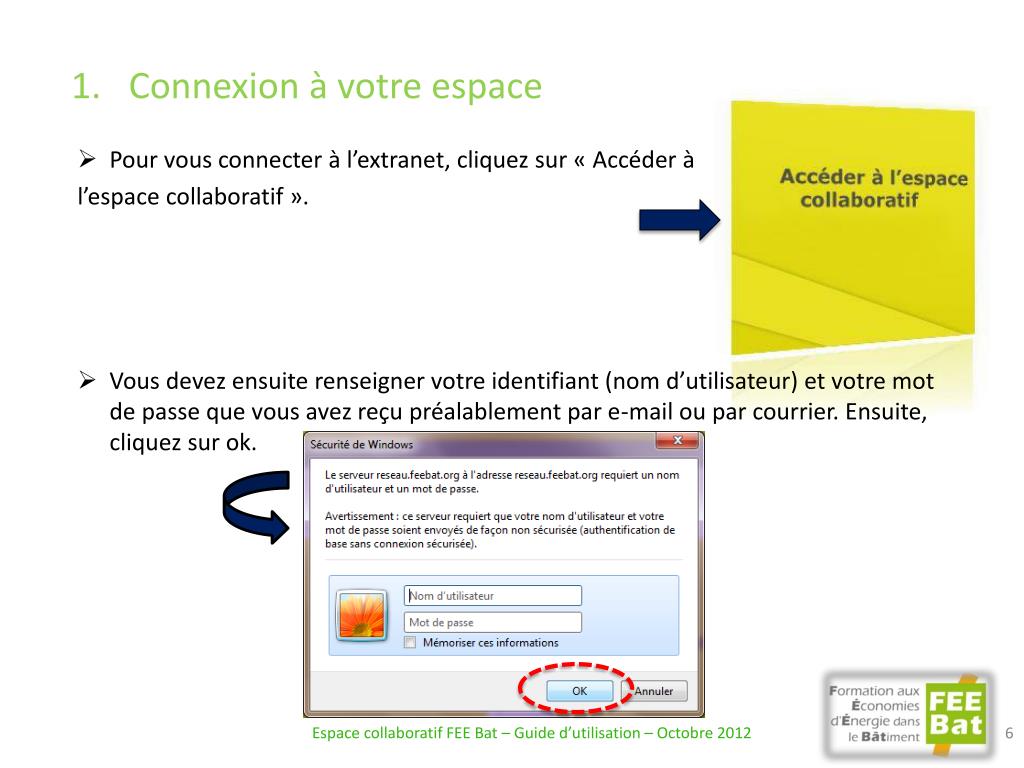 1. Connexion à votre espace

➢ Pour vous connecter à l'extranet, cliquez sur « Accéder à l'espace collaboratif ».

Accéder à l'espace collaboratif

➢ Vous devez ensuite renseigner votre identifiant (nom d'utilisateur) et votre mot de passe que vous avez reçu préalablement par e-mail ou par courrier. Ensuite, cliquez sur ok.

Sécurité de Windows

Le serveur reseau.feebat.org à l'adresse reseau.feebat.org requiert un nom d'utilisateur et un mot de passe.

Avertissement : ce serveur requiert que votre nom d'utilisateur et votre mot de passe soient envoyés de façon non sécurisée (authentification de base sans connexion sécurisée).

Nom d'utilisateur
Mot de passe
Mémoriser ces informations

OK
Annuler

Espace collaboratif FEE Bat – Guide d'utilisation – Octobre 2012

Formation aux Économies d'Énergie dans le Bâtiment
FEE Bat

6